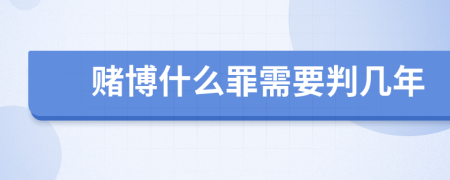 赌博什么罪需要判几年